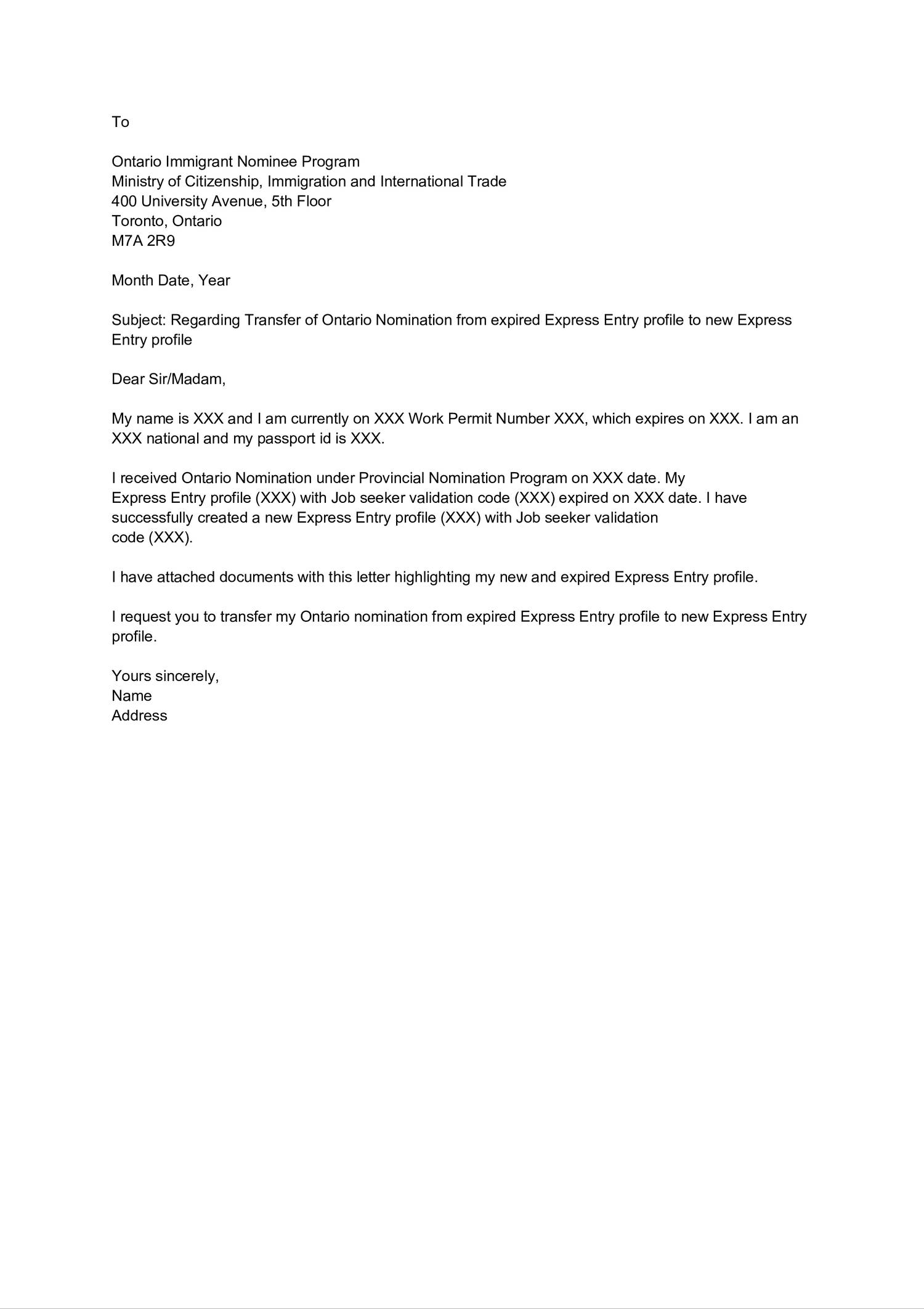 To

Ontario Immigrant Nominee Program
Ministry of Citizenship, Immigration and International Trade
400 University Avenue, 5th Floor
Toronto, Ontario
M7A 2R9

Month Date, Year

Subject: Regarding Transfer of Ontario Nomination from expired Express Entry profile to new Express Entry profile

Dear Sir/Madam,

My name is XXX and I am currently on XXX Work Permit Number XXX, which expires on XXX. I am an XXX national and my passport id is XXX.

I received Ontario Nomination under Provincial Nomination Program on XXX date. My Express Entry profile (XXX) with Job seeker validation code (XXX) expired on XXX date. I have successfully created a new Express Entry profile (XXX) with Job seeker validation code (XXX).

I have attached documents with this letter highlighting my new and expired Express Entry profile.

I request you to transfer my Ontario nomination from expired Express Entry profile to new Express Entry profile.

Yours sincerely,
Name
Address